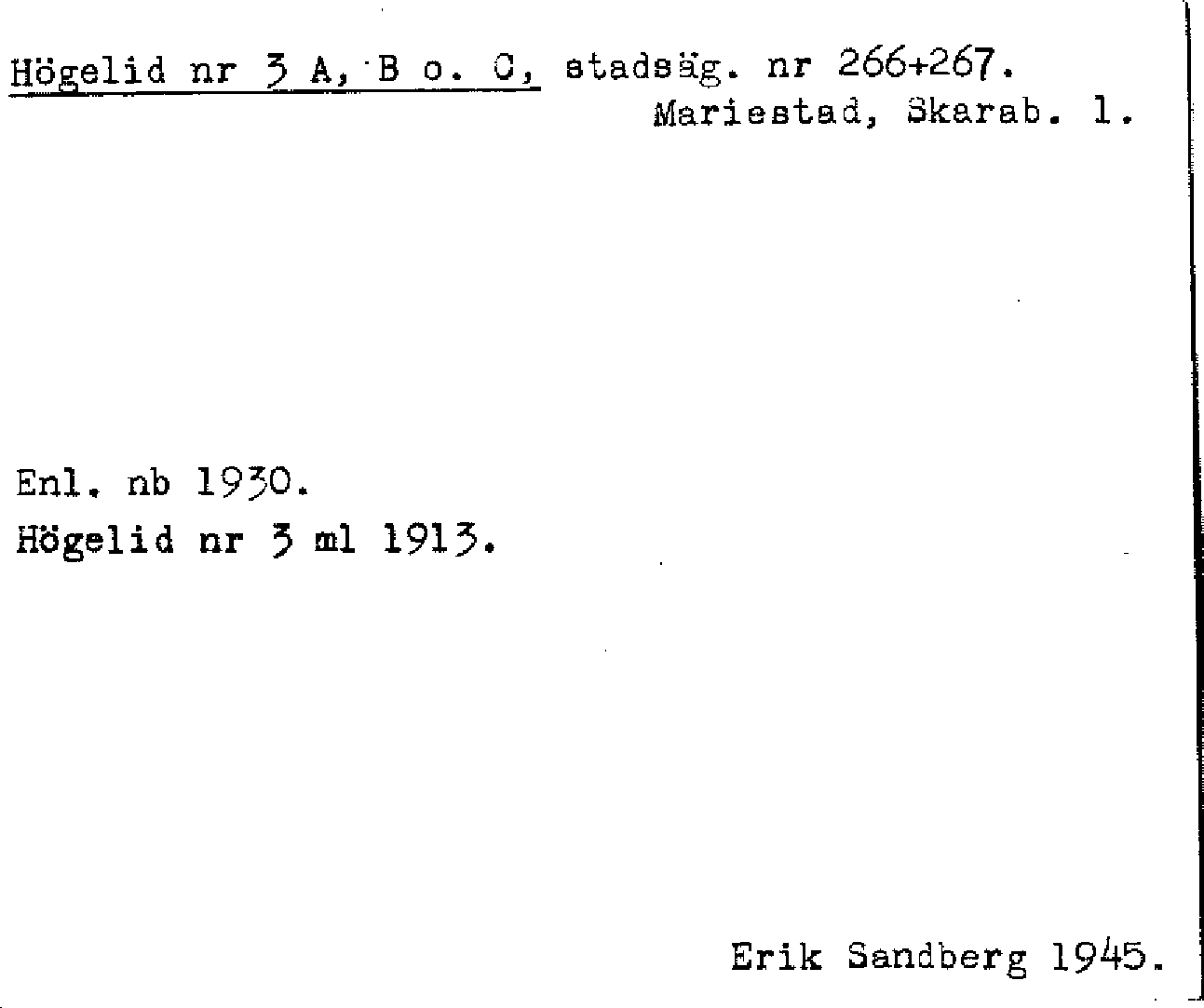 Högelid nr 3 A, B o. C, stadsäg. nr 266+267.
Mariestad, Skarab. l.

Enl. nb 1930.
Högelid nr 3 ml 1913.

Erik Sandberg 1945.